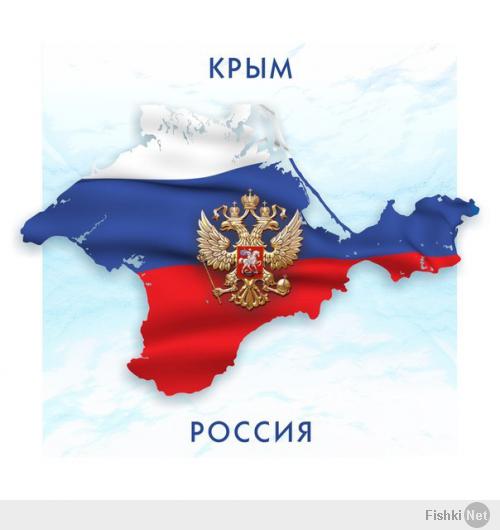 КРЫМ

РОССИЯ

Fishki Net